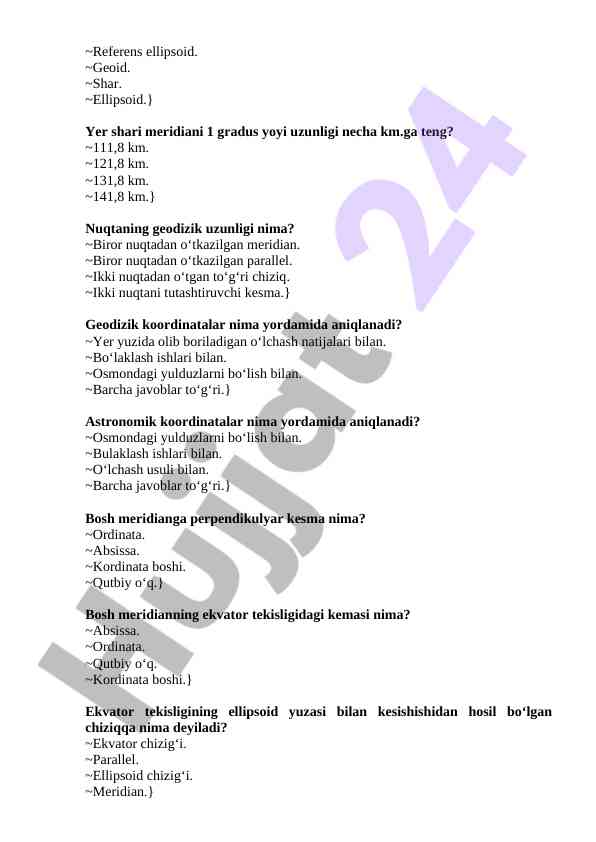 ~Referens ellipsoid.
~Geoid.
~Shar.
~Ellipsoid.}

**Yer shari meridiani 1 gradus yoyi uzunligi necha km.ga teng?**
~111,8 km.
~121,8 km.
~131,8 km.
~141,8 km.}

**Nuqtaning geodizik uzunligi nima?**
~Biror nuqtadan o‘tkazilgan meridian.
~Biror nuqtadan o‘tkazilgan parallel.
~Ikki nuqtadan o‘tgan to‘g‘ri chiziq.
~Ikki nuqtani tutashtiruvchi kesma.}

**Geodizik koordinatalar nima yordamida aniqlanadi?**
~Yer yuzida olib boriladigan o‘lchash natijalari bilan.
~Bo‘laklash ishlari bilan.
~Osmondagi yulduzlarni bo‘lish bilan.
~Barcha javoblar to‘g‘ri.}

**Astronomik koordinatalar nima yordamida aniqlanadi?**
~Osmondagi yulduzlarni bo‘lish bilan.
~Bulaklash ishlari bilan.
~O‘lchash usuli bilan.
~Barcha javoblar to‘g‘ri.}

**Bosh meridianga perpendikulyar kesma nima?**
~Ordinata.
~Absissa.
~Kordinata boshi.
~Qutbiy o‘q.}

**Bosh meridianning ekvator tekisligidagi kemasi nima?**
~Absissa.
~Ordinata.
~Qutbiy o‘q.
~Kordinata boshi.}

**Ekvator tekisligining ellipsoid yuzasi bilan kesishishidan hosil bo‘lgan chiziqqa nima deyiladi?**
~Ekvator chizig‘i.
~Parallel.
~Ellipsoid chizig‘i.
~Meridian.}

Hujjat 24